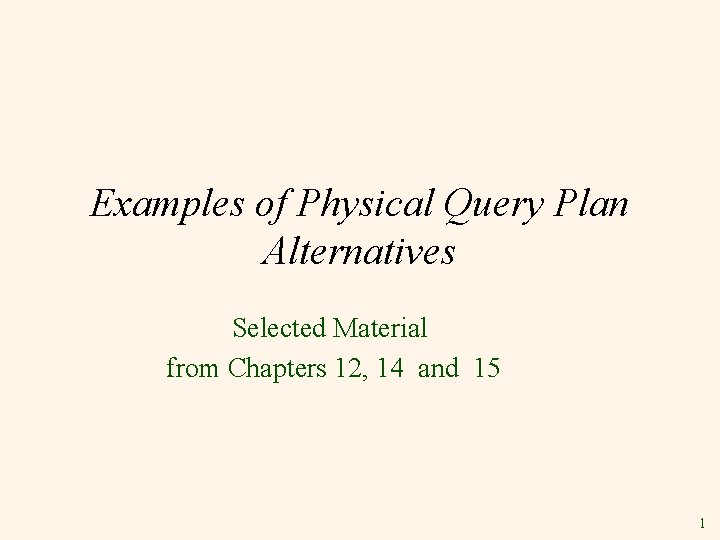 Examples of Physical Query Plan Alternatives

Selected Material
from Chapters 12, 14 and 15

1